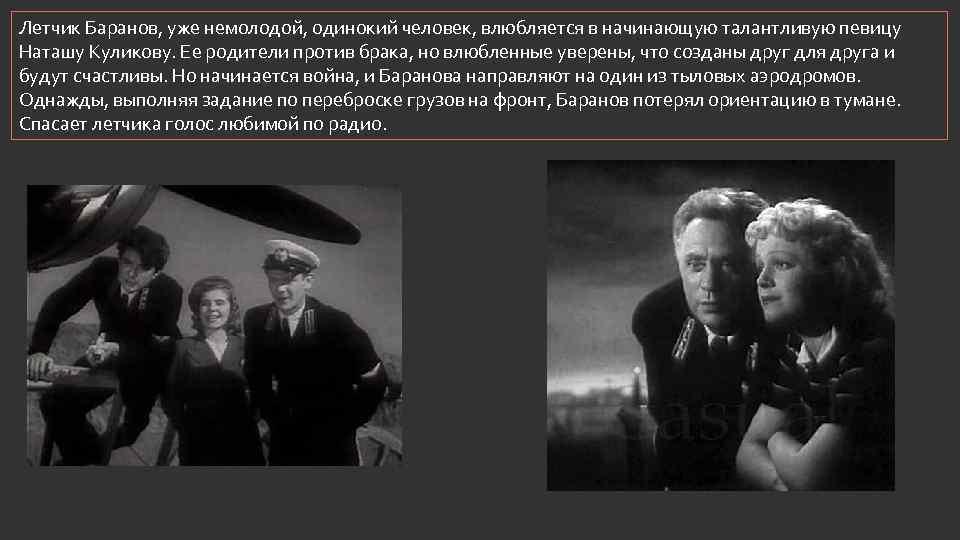 Летчик Баранов, уже немолодой, одинокий человек, влюбляется в начинающую талантливую певицу Наташу Куликову. Ее родители против брака, но влюбленные уверены, что созданы друг для друга и будут счастливы. Но начинается война, и Баранова направляют на один из тыловых аэродромов. Однажды, выполняя задание по переброске грузов на фронт, Баранов потерял ориентацию в тумане. Спасает летчика голос любимой по радио.